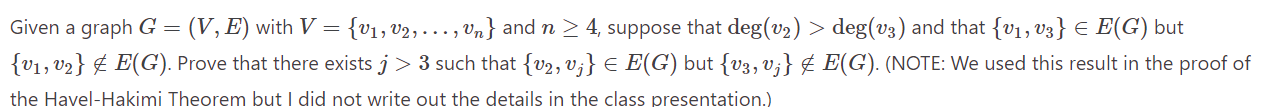 Given a graph $G = (V, E)$ with $V = \{v_1, v_2, \ldots, v_n\}$ and $n \geq 4$, suppose that $\deg(v_2) > \deg(v_3)$ and that $\{v_1, v_3\} \in E(G)$ but $\{v_1, v_2\} \notin E(G)$. Prove that there exists $j > 3$ such that $\{v_2, v_j\} \in E(G)$ but $\{v_3, v_j\} \notin E(G)$. (NOTE: We used this result in the proof of the Havel-Hakimi Theorem but I did not write out the details in the class presentation.)